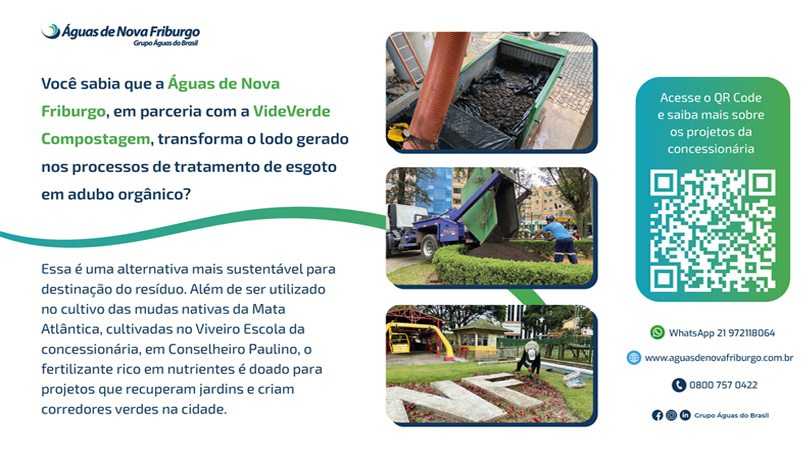 Águas de Nova Friburgo
Grupo Águas do Brasil

Você sabia que a Águas de Nova Friburgo, em parceria com a VideVerde Compostagem, transforma o lodo gerado nos processos de tratamento de esgoto em adubo orgânico?

Essa é uma alternativa mais sustentável para destinação do resíduo. Além de ser utilizado no cultivo das mudas nativas da Mata Atlântica, cultivadas no Viveiro Escola da concessionária, em Conselheiro Paulino, o fertilizante rico em nutrientes é doado para projetos que recuperam jardins e criam corredores verdes na cidade.

Acesse o QR Code e saiba mais sobre os projetos da concessionária

WhatsApp 21 972118064

www.aguasdenovafriburgo.com.br

0800 757 0422

Grupo Águas do Brasil